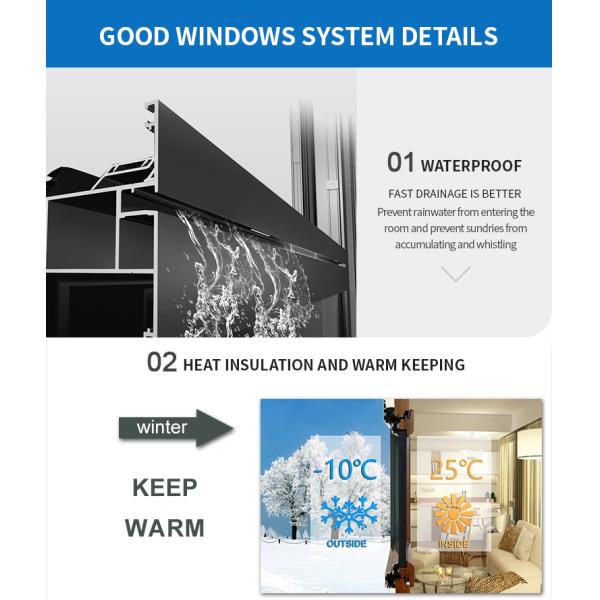 GOOD WINDOWS SYSTEM DETAILS

01 WATERPROOF

FAST DRAINAGE IS BETTER

Prevent rainwater from entering the room and prevent sundries from accumulating and whistling

02 HEAT INSULATION AND WARM KEEPING

winter

KEEP WARM

-10℃

OUTSIDE

25℃

INSIDE